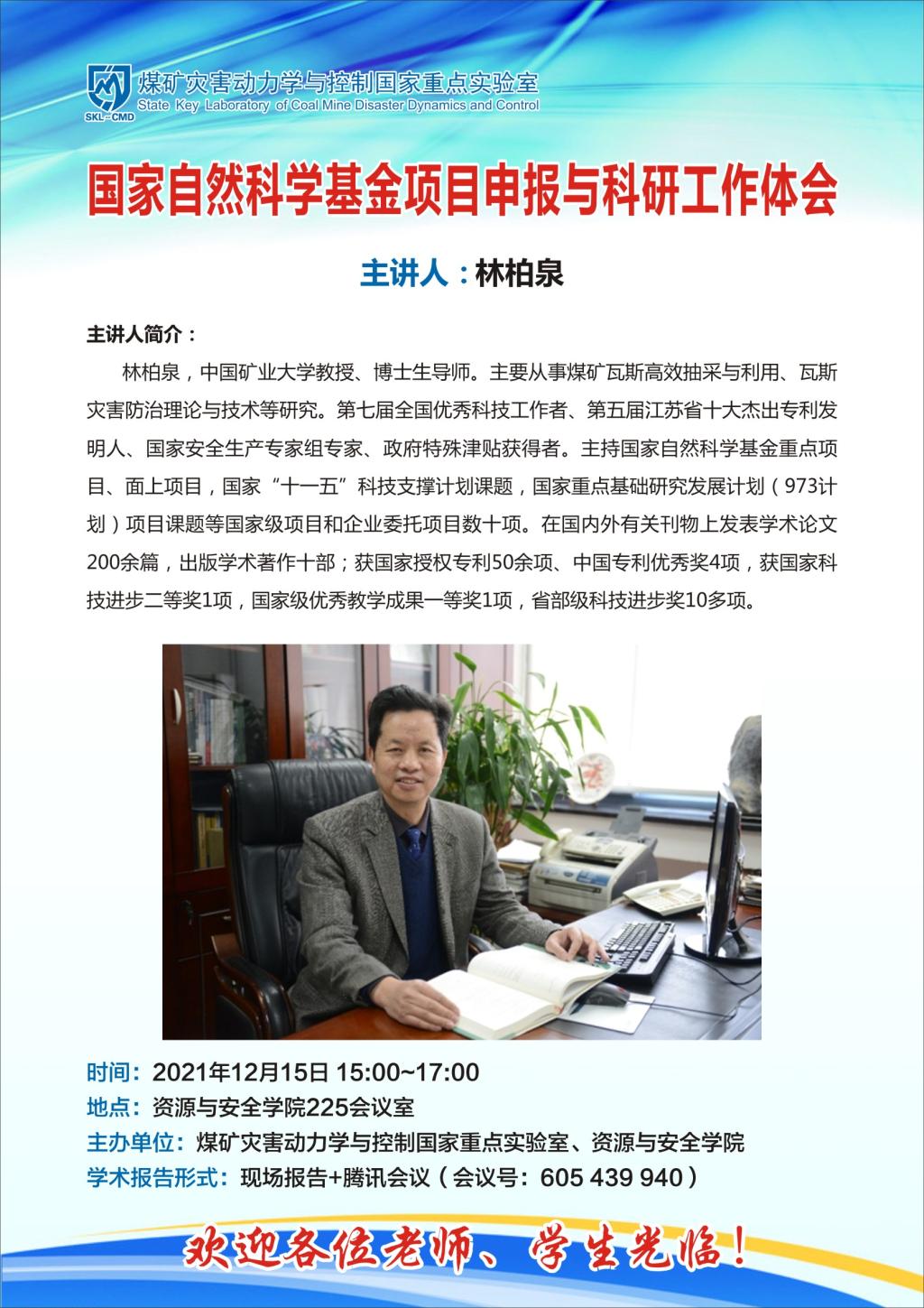 SKL-CMD
煤矿灾害动力学与控制国家重点实验室
State Key Laboratory of Coal Mine Disaster Dynamics and Control

国家自然科学基金项目申报与科研工作体会

主讲人：林柏泉

主讲人简介：

林柏泉，中国矿业大学教授、博士生导师。主要从事煤矿瓦斯高效抽采与利用、瓦斯灾害防治理论与技术等研究。第七届全国优秀科技工作者、第五届江苏省十大杰出专利发明人、国家安全生产专家组专家、政府特殊津贴获得者。主持国家自然科学基金重点项目、面上项目，国家“十一五”科技支撑计划课题，国家重点基础研究发展计划（973计划）项目课题等国家级项目和企业委托项目数十项。在国内外有关刊物上发表学术论文200余篇，出版学术著作十部；获国家授权专利50余项、中国专利优秀奖4项，获国家科技进步二等奖1项，国家级优秀教学成果一等奖1项，省部级科技进步奖10多项。

时间：2021年12月15日 15:00~17:00
地点：资源与安全学院225会议室
主办单位：煤矿灾害动力学与控制国家重点实验室、资源与安全学院
学术报告形式：现场报告+腾讯会议（会议号：605 439 940）

欢迎各位老师、学生光临！